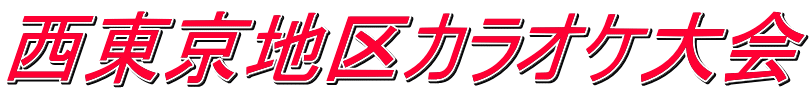 西東京地区カラオケ大会